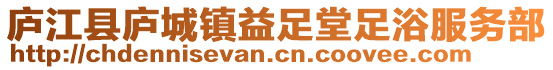 庐江县庐城镇益足堂足浴服务部
http://chdennisevan.cn.coovee.com